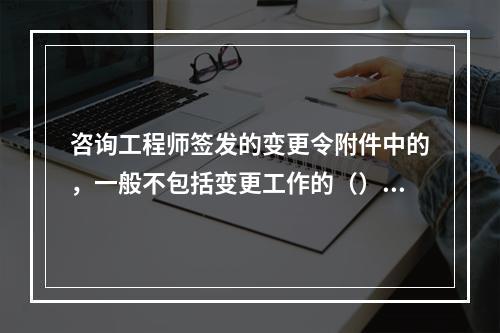 咨询工程师签发的变更令附件中的，一般不包括变更工作的（）...